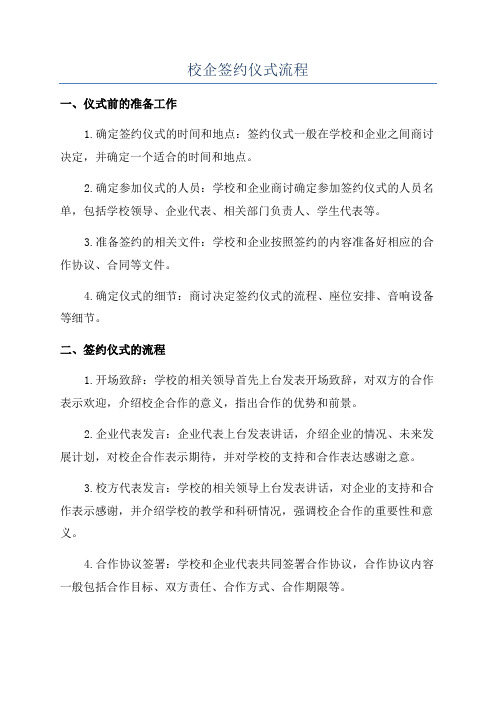 校企签约仪式流程

一、仪式前的准备工作

1.确定签约仪式的时间和地点：签约仪式一般在学校和企业之间商讨决定，并确定一个适合的时间和地点。

2.确定参加仪式的人员：学校和企业商讨确定参加签约仪式的人员名单，包括学校领导、企业代表、相关部门负责人、学生代表等。

3.准备签约的相关文件：学校和企业按照签约的内容准备好相应的合作协议、合同等文件。

4.确定仪式的细节：商讨决定签约仪式的流程、座位安排、音响设备等细节。

二、签约仪式的流程

1.开场致辞：学校的相关领导首先上台发表开场致辞，对双方的合作表示欢迎，介绍校企合作的意义，指出合作的优势和前景。

2.企业代表发言：企业代表上台发表讲话，介绍企业的情况、未来发展计划，对校企合作表示期待，并对学校的支持和合作表达感谢之意。

3.校方代表发言：学校的相关领导上台发表讲话，对企业的支持和合作表示感谢，并介绍学校的教学和科研情况，强调校企合作的重要性和意义。

4.合作协议签署：学校和企业代表共同签署合作协议，合作协议内容一般包括合作目标、双方责任、合作方式、合作期限等。